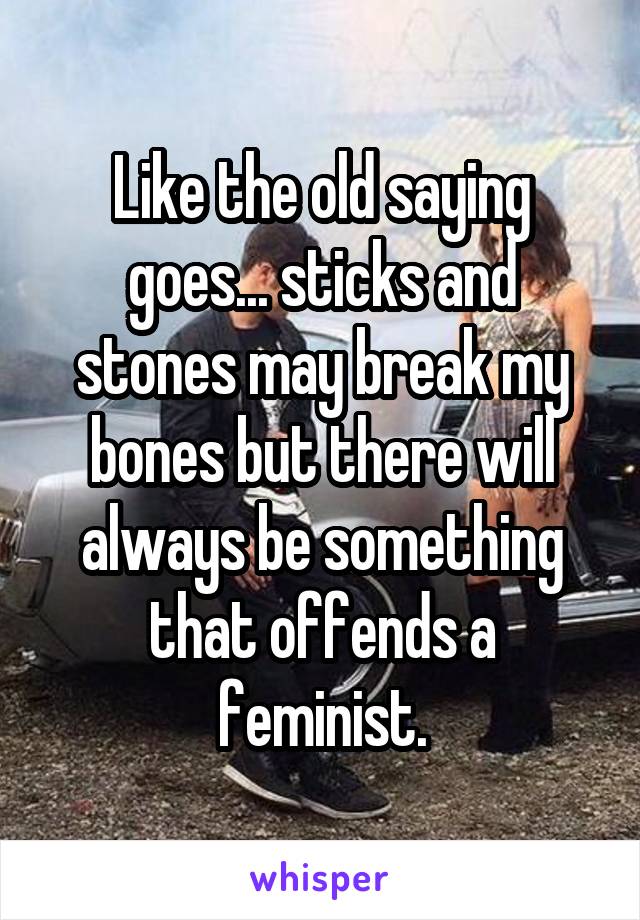 Like the old saying goes... sticks and stones may break my bones but there will always be something that offends a feminist.

whisper